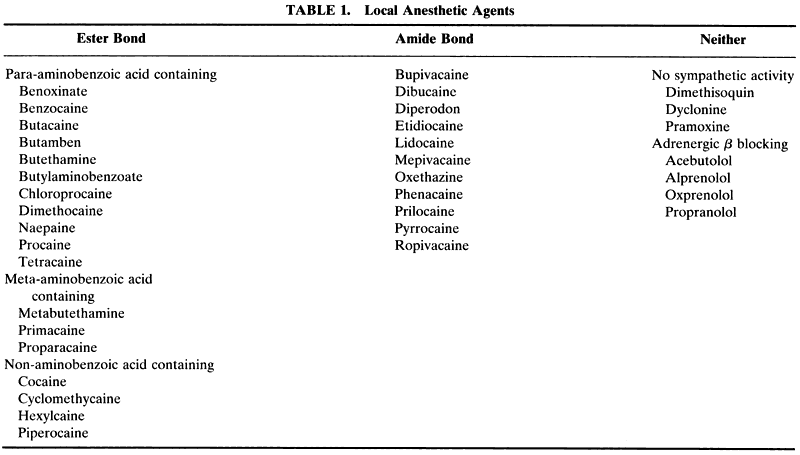 TABLE 1. Local Anesthetic Agents

| Ester Bond | Amide Bond | Neither |
|---|---|---|
| Para-aminobenzoic acid containing | Bupivacaine | No sympathetic activity |
| Benoxinate | Dibucaine | Dimethisoquin |
| Benzocaine | Diperodon | Dyclonine |
| Butacaine | Etidiocaine | Pramoxine |
| Butamben | Lidocaine | Adrenergic $\beta$ blocking |
| Butethamine | Mepivacaine | Acebutolol |
| Butylaminobenzoate | Oxethazine | Alprenolol |
| Chloroprocaine | Phenacaine | Oxprenolol |
| Dimethocaine | Prilocaine | Propranolol |
| Naepaine | Pyrrocaine | |
| Procaine | Ropivacaine | |
| Tetracaine | | |
| Meta-aminobenzoic acid containing | | |
| Metabutethamine | | |
| Primacaine | | |
| Proparacaine | | |
| Non-aminobenzoic acid containing | | |
| Cocaine | | |
| Cyclomethycaine | | |
| Hexylcaine | | |
| Piperocaine | | |